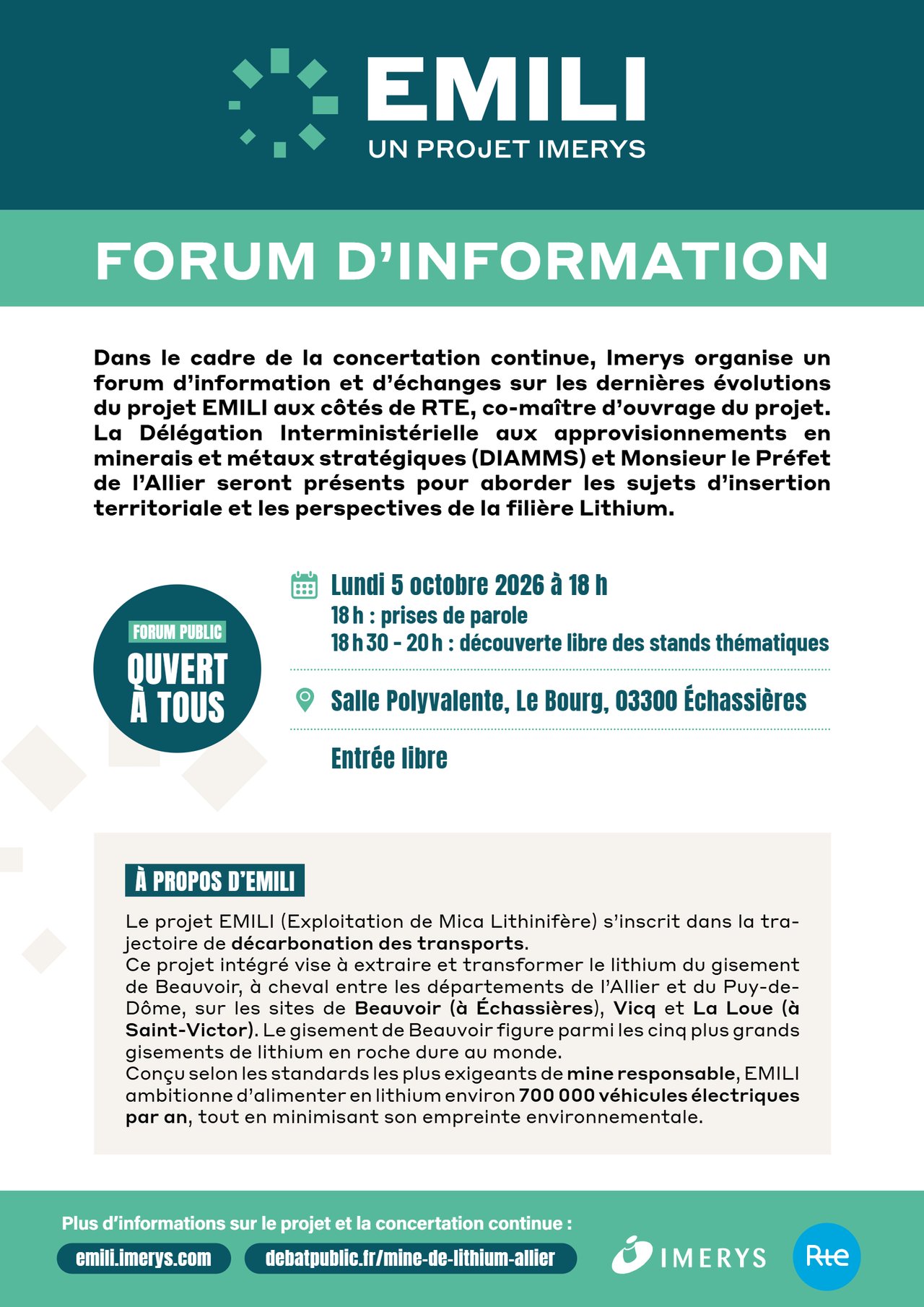 EMILI
UN PROJET IMERYS

FORUM D'INFORMATION

Dans le cadre de la concertation continue, Imerys organise un forum d'information et d'échanges sur les dernières évolutions du projet EMILI aux côtés de RTE, co-maître d'ouvrage du projet. La Délégation Interministérielle aux approvisionnements en minerais et métaux stratégiques (DIAMMS) et Monsieur le Préfet de l'Allier seront présents pour aborder les sujets d'insertion territoriale et les perspectives de la filière Lithium.

FORUM PUBLIC
OUVERT À TOUS

Lundi 5 octobre 2026 à 18 h
18 h : prises de parole
18 h 30 - 20 h : découverte libre des stands thématiques

Salle Polyvalente, Le Bourg, 03300 Échassières

Entrée libre

À PROPOS D'EMILI

Le projet EMILI (Exploitation de Mica Lithinifère) s'inscrit dans la trajectoire de décarbonation des transports.
Ce projet intégré vise à extraire et transformer le lithium du gisement de Beauvoir, à cheval entre les départements de l'Allier et du Puy-de-Dôme, sur les sites de Beauvoir (à Échassières), Vicq et La Loue (à Saint-Victor). Le gisement de Beauvoir figure parmi les cinq plus grands gisements de lithium en roche dure au monde.
Conçu selon les standards les plus exigeants de mine responsable, EMILI ambitionne d'alimenter en lithium environ 700 000 véhicules électriques par an, tout en minimisant son empreinte environnementale.

Plus d'informations sur le projet et la concertation continue :
emili.imerys.com
debatpublic.fr/mine-de-lithium-allier
IMERYS
Rte